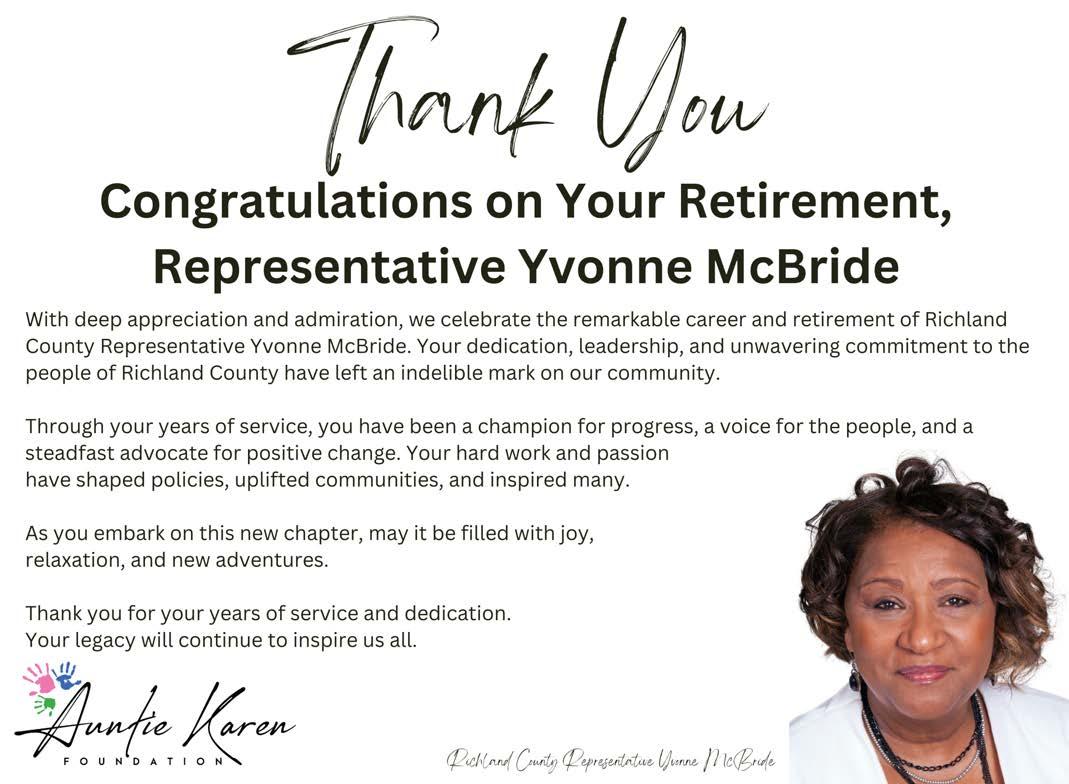 Thank You

Congratulations on Your Retirement, Representative Yvonne McBride

With deep appreciation and admiration, we celebrate the remarkable career and retirement of Richland County Representative Yvonne McBride. Your dedication, leadership, and unwavering commitment to the people of Richland County have left an indelible mark on our community.

Through your years of service, you have been a champion for progress, a voice for the people, and a steadfast advocate for positive change. Your hard work and passion have shaped policies, uplifted communities, and inspired many.

As you embark on this new chapter, may it be filled with joy, relaxation, and new adventures.

Thank you for your years of service and dedication.
Your legacy will continue to inspire us all.

Auntie Karen
FOUNDATION

Richland County Representative Yvonne McBride